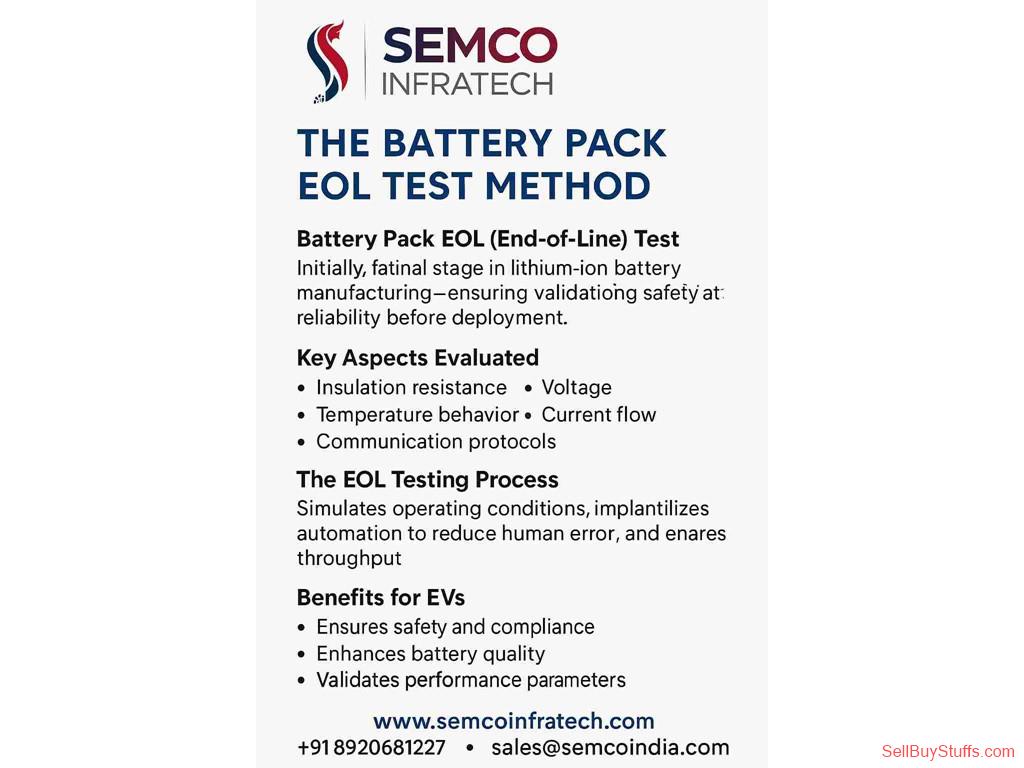 SEMCO INFRATECH

THE BATTERY PACK EOL TEST METHOD

Battery Pack EOL (End-of-Line) Test
Initially, fatinal stage in lithium-ion battery manufacturing—ensuring validationg safety at reliability before deployment.

Key Aspects Evaluated
• Insulation resistance • Voltage
• Temperature behavior • Current flow
• Communication protocols

The EOL Testing Process
Simulates operating conditions, implantilizes automation to reduce human error, and enares throughput

Benefits for EVs
• Ensures safety and compliance
• Enhances battery quality
• Validates performance parameters

www.semcoinfratech.com
+91 8920681227 • sales@semcoindia.com

SellBuyStuffs.com